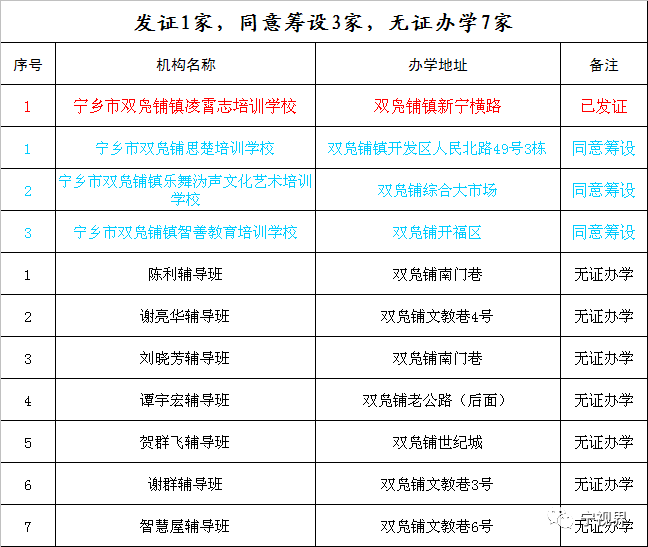 发证1家，同意筹设3家，无证办学7家

| 序号 | 机构名称 | 办学地址 | 备注 |
|---|---|---|---|
| 1 | 宁乡市双凫铺镇凌霄志培训学校 | 双凫铺镇新宁横路 | 已发证 |
| 1 | 宁乡市双凫铺思楚培训学校 | 双凫铺镇开发区人民北路49号3栋 | 同意筹设 |
| 2 | 宁乡市双凫铺镇乐舞沩声文化艺术培训学校 | 双凫铺综合大市场 | 同意筹设 |
| 3 | 宁乡市双凫铺镇智善教育培训学校 | 双凫铺开福区 | 同意筹设 |
| 1 | 陈利辅导班 | 双凫铺南门巷 | 无证办学 |
| 2 | 谢亮华辅导班 | 双凫铺文教巷4号 | 无证办学 |
| 3 | 刘晓芳辅导班 | 双凫铺南门巷 | 无证办学 |
| 4 | 谭宇宏辅导班 | 双凫铺老公路（后面） | 无证办学 |
| 5 | 贺群飞辅导班 | 双凫铺世纪城 | 无证办学 |
| 6 | 谢群辅导班 | 双凫铺文教巷3号 | 无证办学 |
| 7 | 智慧屋辅导班 | 双凫铺文教巷6号 | 无证办学 |

宁视界